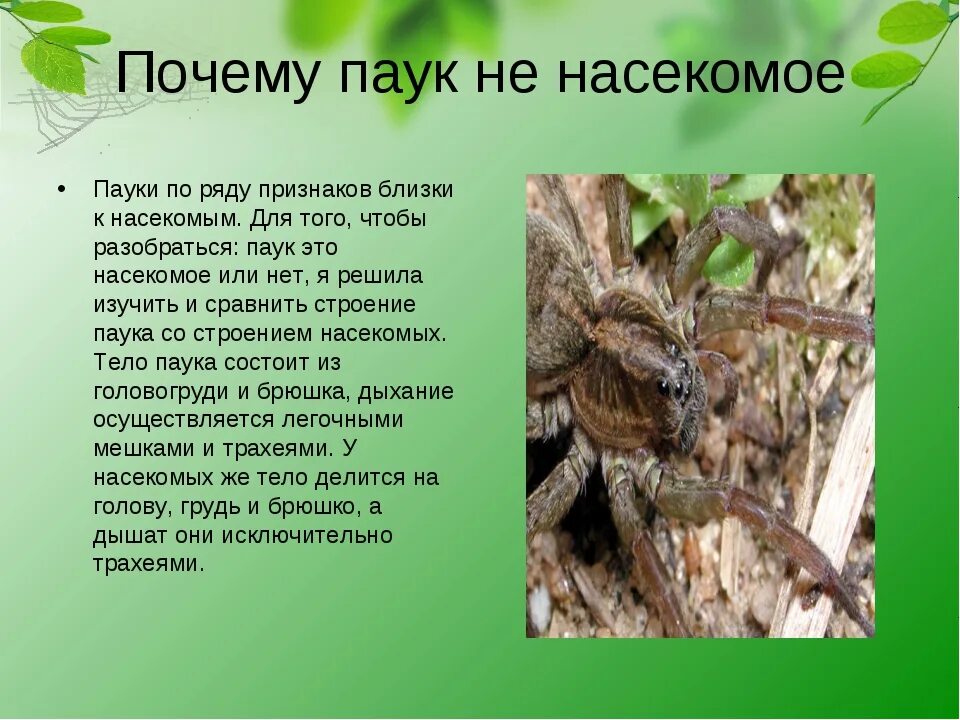 Почему паук не насекомое

• Пауки по ряду признаков близки к насекомым. Для того, чтобы разобраться: паук это насекомое или нет, я решила изучить и сравнить строение паука со строением насекомых. Тело паука состоит из головогруди и брюшка, дыхание осуществляется легочными мешками и трахеями. У насекомых же тело делится на голову, грудь и брюшко, а дышат они исключительно трахеями.